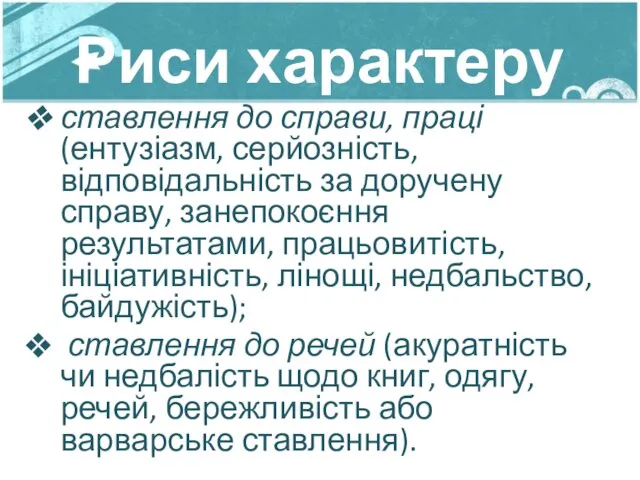 Риси характеру

❖ ставлення до справи, праці (ентузіазм, серйозність, відповідальність за доручену справу, занепокоєння результатами, працьовитість, ініціативність, лінощі, недбальство, байдужість);

❖ ставлення до речей (акуратність чи недбалість щодо книг, одягу, речей, бережливість або варварське ставлення).